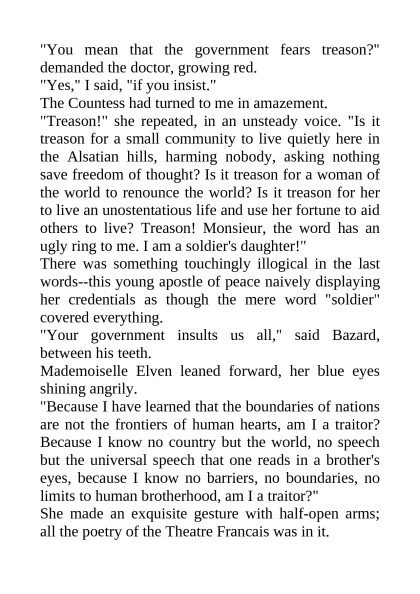 "You mean that the government fears treason?" demanded the doctor, growing red.

"Yes," I said, "if you insist."

The Countess had turned to me in amazement.

"Treason!" she repeated, in an unsteady voice. "Is it treason for a small community to live quietly here in the Alsatian hills, harming nobody, asking nothing save freedom of thought? Is it treason for a woman of the world to renounce the world? Is it treason for her to live an unostentatious life and use her fortune to aid others to live? Treason! Monsieur, the word has an ugly ring to me. I am a soldier's daughter!"

There was something touchingly illogical in the last words--this young apostle of peace naively displaying her credentials as though the mere word "soldier" covered everything.

"Your government insults us all," said Bazard, between his teeth.

Mademoiselle Elven leaned forward, her blue eyes shining angrily.

"Because I have learned that the boundaries of nations are not the frontiers of human hearts, am I a traitor? Because I know no country but the world, no speech but the universal speech that one reads in a brother's eyes, because I know no barriers, no boundaries, no limits to human brotherhood, am I a traitor?"

She made an exquisite gesture with half-open arms; all the poetry of the Theatre Francais was in it.